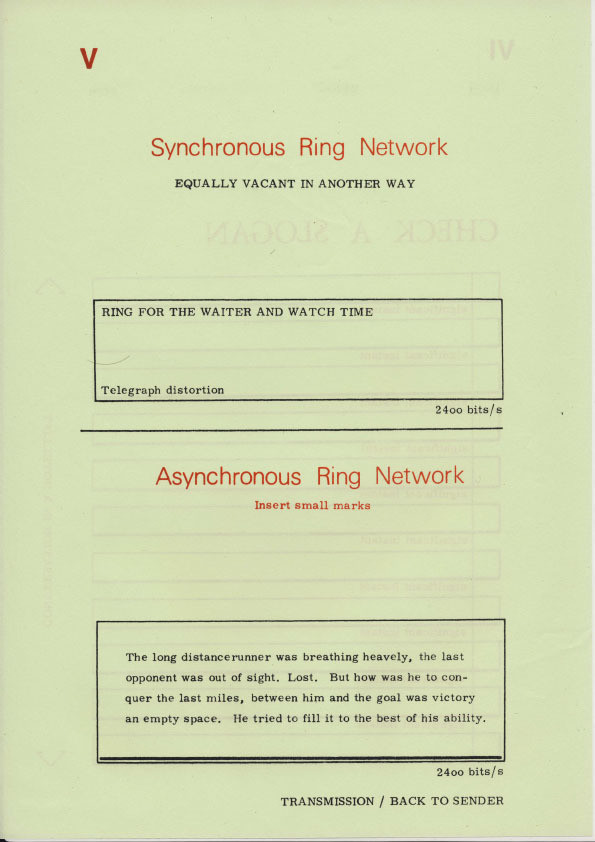 V

Synchronous Ring Network

EQUALLY VACANT IN ANOTHER WAY

RING FOR THE WAITER AND WATCH TIME

Telegraph distortion

24oo bits/s

Asynchronous Ring Network

Insert small marks

The long distancerunner was breathing heavely, the last opponent was out of sight. Lost. But how was he to conquer the last miles, between him and the goal was victory an empty space. He tried to fill it to the best of his ability.

24oo bits/s

TRANSMISSION / BACK TO SENDER